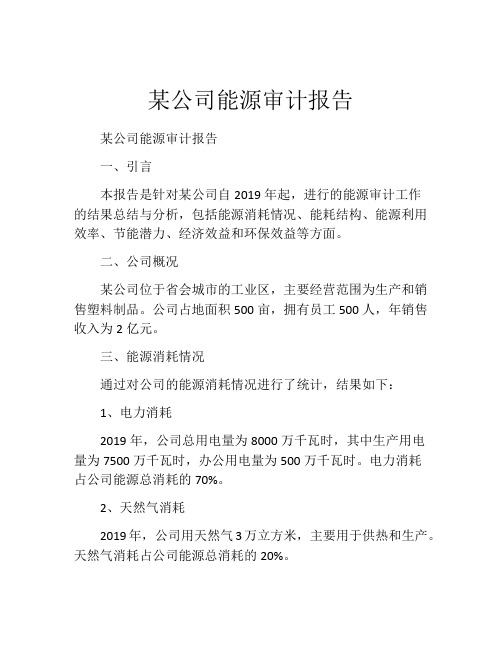 某公司能源审计报告

某公司能源审计报告

一、引言

本报告是针对某公司自 2019 年起，进行的能源审计工作的结果总结与分析，包括能源消耗情况、能耗结构、能源利用效率、节能潜力、经济效益和环保效益等方面。

二、公司概况

某公司位于省会城市的工业区，主要经营范围为生产和销售塑料制品。公司占地面积 500 亩，拥有员工 500 人，年销售收入为 2 亿元。

三、能源消耗情况

通过对公司的能源消耗情况进行了统计，结果如下：

1、电力消耗

2019 年，公司总用电量为 8000 万千瓦时，其中生产用电量为 7500 万千瓦时，办公用电量为 500 万千瓦时。电力消耗占公司能源总消耗的 70%。

2、天然气消耗

2019 年，公司用天然气 3 万立方米，主要用于供热和生产。天然气消耗占公司能源总消耗的 20%。